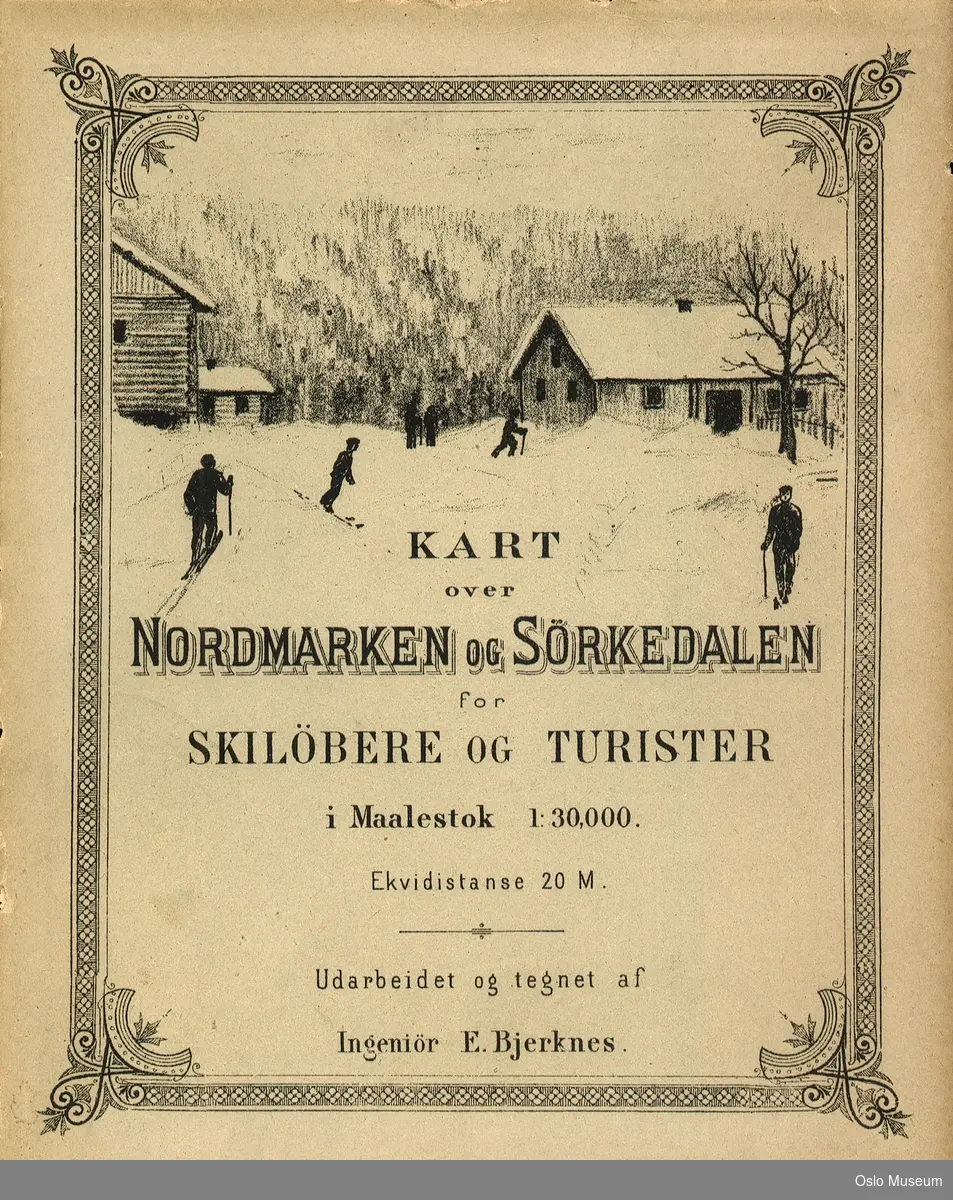 KART
over
NORDMARKEN OG SÖRKEDALEN
for
SKILÖBERE OG TURISTER
i Maalestok 1:30,000.
Ekvidistanse 20 M.

Udarbeidet og tegnet af
Ingeniör E. Bjerknes.

Oslo Museum